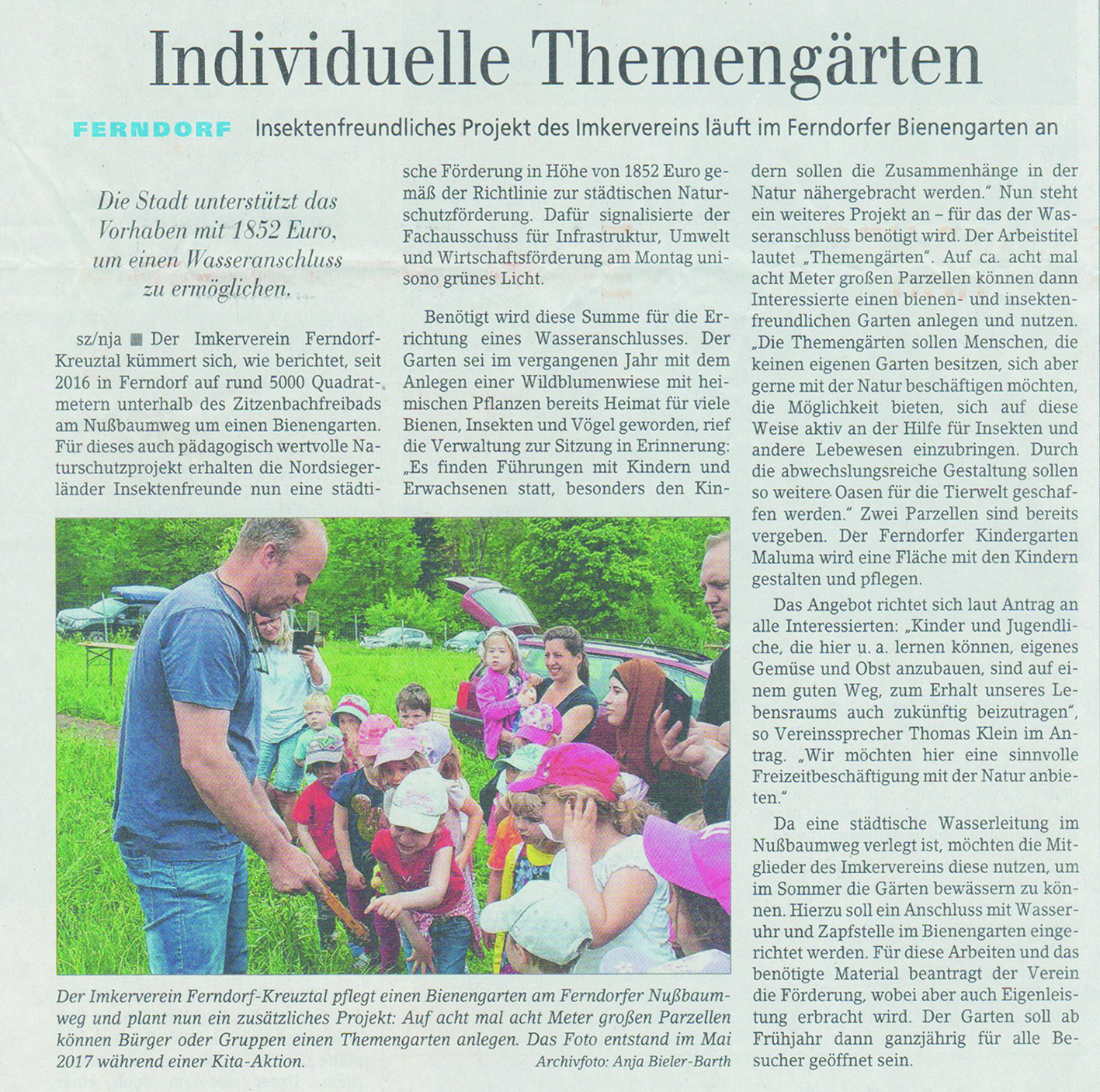 Individuelle Themengärten

FERNDORF Insektenfreundliches Projekt des Imkervereins läuft im Ferndorfer Bienengarten an

Die Stadt unterstützt das Vorhaben mit 1852 Euro, um einen Wasseranschluss zu ermöglichen.

sz/nja ■ Der Imkerverein Ferndorf-Kreuztal kümmert sich, wie berichtet, seit 2016 in Ferndorf auf rund 5000 Quadratmetern unterhalb des Zitzenbachfreibads am Nußbaumweg um einen Bienengarten. Für dieses auch pädagogisch wertvolle Naturschutzprojekt erhalten die Nordsiegerländer Insektenfreunde nun eine städtische Förderung in Höhe von 1852 Euro gemäß der Richtlinie zur städtischen Naturschutzförderung. Dafür signalisierte der Fachausschuss für Infrastruktur, Umwelt und Wirtschaftsförderung am Montag unisono grünes Licht.

Benötigt wird diese Summe für die Errichtung eines Wasseranschlusses. Der Garten sei im vergangenen Jahr mit dem Anlegen einer Wildblumenwiese mit heimischen Pflanzen bereits Heimat für viele Bienen, Insekten und Vögel geworden, rief die Verwaltung zur Sitzung in Erinnerung: „Es finden Führungen mit Kindern und Erwachsenen statt, besonders den Kindern sollen die Zusammenhänge in der Natur nähergebracht werden." Nun steht ein weiteres Projekt an – für das der Wasseranschluss benötigt wird. Der Arbeistitel lautet „Themengärten". Auf ca. acht mal acht Meter großen Parzellen können dann Interessierte einen bienen- und insektenfreundlichen Garten anlegen und nutzen. „Die Themengärten sollen Menschen, die keinen eigenen Garten besitzen, sich aber gerne mit der Natur beschäftigen möchten, die Möglichkeit bieten, sich auf diese Weise aktiv an der Hilfe für Insekten und andere Lebewesen einzubringen. Durch die abwechslungsreiche Gestaltung sollen so weitere Oasen für die Tierwelt geschaffen werden." Zwei Parzellen sind bereits vergeben. Der Ferndorfer Kindergarten Maluma wird eine Fläche mit den Kindern gestalten und pflegen.

Das Angebot richtet sich laut Antrag an alle Interessierten: „Kinder und Jugendliche, die hier u. a. lernen können, eigenes Gemüse und Obst anzubauen, sind auf einem guten Weg, zum Erhalt unseres Lebensraums auch zukünftig beizutragen", so Vereinssprecher Thomas Klein im Antrag. „Wir möchten hier eine sinnvolle Freizeitbeschäftigung mit der Natur anbieten."

Da eine städtische Wasserleitung im Nußbaumweg verlegt ist, möchten die Mitglieder des Imkervereins diese nutzen, um im Sommer die Gärten bewässern zu können. Hierzu soll ein Anschluss mit Wasseruhr und Zapfstelle im Bienengarten eingerichtet werden. Für diese Arbeiten und das benötigte Material beantragt der Verein die Förderung, wobei aber auch Eigenleistung erbracht wird. Der Garten soll ab Frühjahr dann ganzjährig für alle Besucher geöffnet sein.

Der Imkerverein Ferndorf-Kreuztal pflegt einen Bienengarten am Ferndorfer Nußbaumweg und plant nun ein zusätzliches Projekt: Auf acht mal acht Meter großen Parzellen können Bürger oder Gruppen einen Themengarten anlegen. Das Foto entstand im Mai 2017 während einer Kita-Aktion. Archivfoto: Anja Bieler-Barth